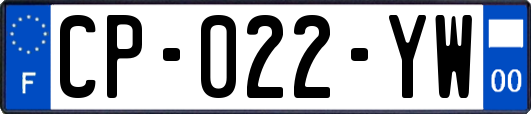 F
CP-022-YW
00